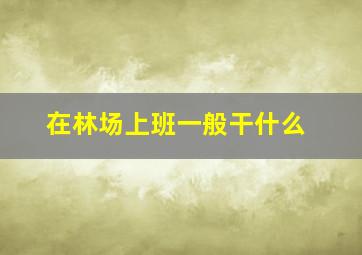 在林场上班一般干什么